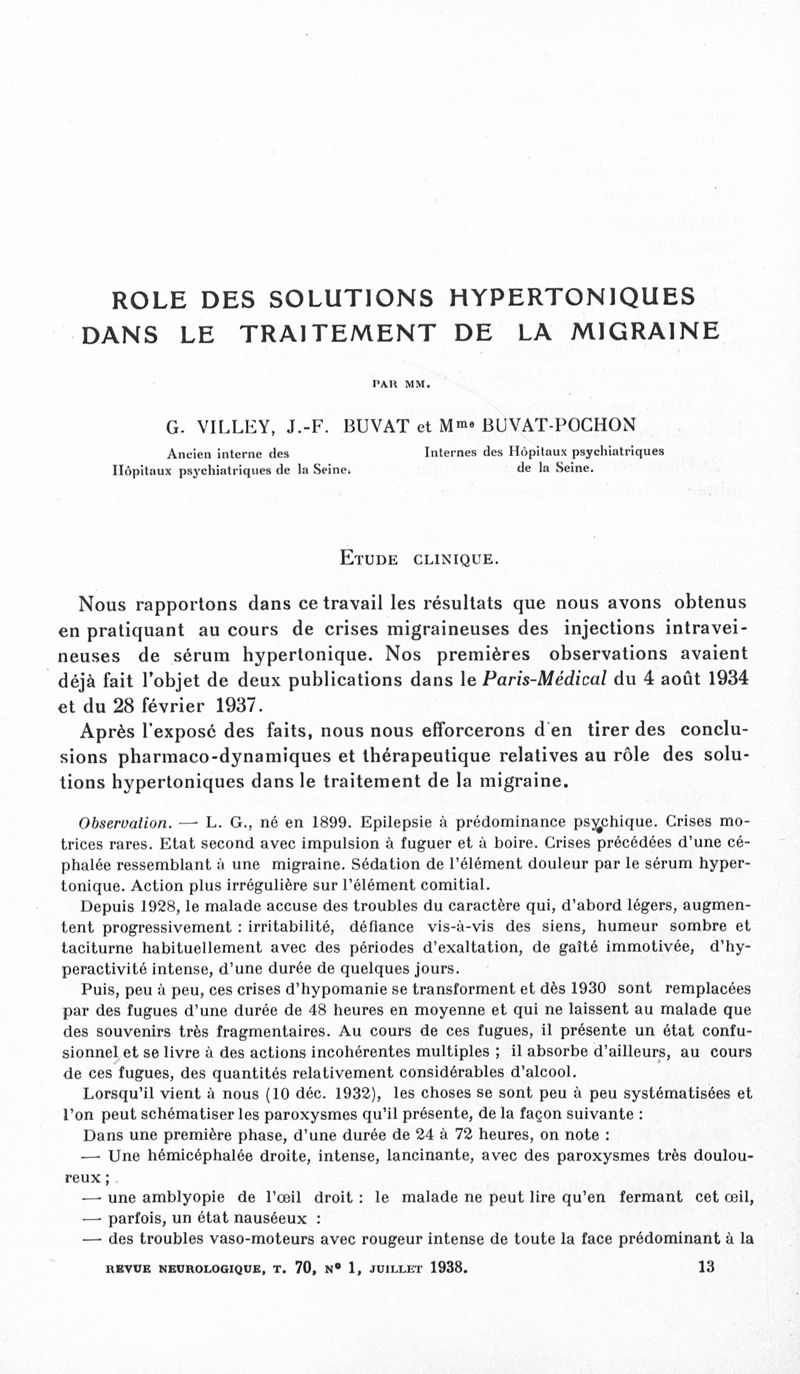 ROLE DES SOLUTIONS HYPERTONIQUES DANS LE TRAITEMENT DE LA MIGRAINE

PAR MM.

G. VILLEY, J.-F. BUVAT et Mme BUVAT-POCHON

Ancien interne des Hôpitaux psychiatriques de la Seine.

Internes des Hôpitaux psychiatriques de la Seine.

ETUDE CLINIQUE.

Nous rapportons dans ce travail les résultats que nous avons obtenus en pratiquant au cours de crises migraineuses des injections intraveineuses de sérum hypertonique. Nos premières observations avaient déjà fait l'objet de deux publications dans le Paris-Médical du 4 août 1934 et du 28 février 1937.

Après l'exposé des faits, nous nous efforcerons d'en tirer des conclusions pharmaco-dynamiques et thérapeutique relatives au rôle des solutions hypertoniques dans le traitement de la migraine.

Observation. — L. G., né en 1899. Epilepsie à prédominance psychique. Crises motrices rares. Etat second avec impulsion à fuguer et à boire. Crises précédées d'une céphalée ressemblant à une migraine. Sédation de l'élément douleur par le sérum hypertonique. Action plus irrégulière sur l'élément comitial.

Depuis 1928, le malade accuse des troubles du caractère qui, d'abord légers, augmentent progressivement : irritabilité, défiance vis-à-vis des siens, humeur sombre et taciturne habituellement avec des périodes d'exaltation, de gaîté immotivée, d'hyperactivité intense, d'une durée de quelques jours.

Puis, peu à peu, ces crises d'hypomanie se transforment et dès 1930 sont remplacées par des fugues d'une durée de 48 heures en moyenne et qui ne laissent au malade que des souvenirs très fragmentaires. Au cours de ces fugues, il présente un état confusionnel et se livre à des actions incohérentes multiples ; il absorbe d'ailleurs, au cours de ces fugues, des quantités relativement considérables d'alcool.

Lorsqu'il vient à nous (10 déc. 1932), les choses se sont peu à peu systématisées et l'on peut schématiser les paroxysmes qu'il présente, de la façon suivante :

Dans une première phase, d'une durée de 24 à 72 heures, on note :

— Une hémicéphalée droite, intense, lancinante, avec des paroxysmes très douloureux ;

— une amblyopie de l'œil droit : le malade ne peut lire qu'en fermant cet œil,

— parfois, un état nauséeux :

— des troubles vaso-moteurs avec rougeur intense de toute la face prédominant à la

REVUE NEUROLOGIQUE, T. 70, N° 1, JUILLET 1938. 13